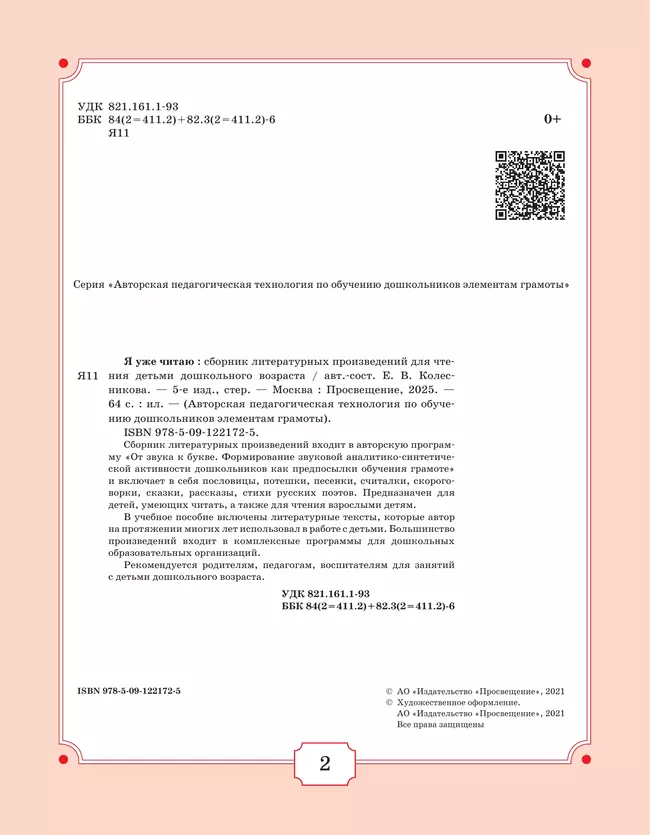 УДК 821.161.1-93
ББК 84(2=411.2)+82.3(2=411.2)-6
Я11

0+

Серия «Авторская педагогическая технология по обучению дошкольников элементам грамоты»

Я11

Я уже читаю : сборник литературных произведений для чтения детьми дошкольного возраста / авт.-сост. Е. В. Колесникова. — 5-е изд., стер. — Москва : Просвещение, 2025. — 64 с. : ил. — (Авторская педагогическая технология по обучению дошкольников элементам грамоты).

ISBN 978-5-09-122172-5.

Сборник литературных произведений входит в авторскую программу «От звука к букве. Формирование звуковой аналитико-синтетической активности дошкольников как предпосылки обучения грамоте» и включает в себя пословицы, потешки, песенки, считалки, скороговорки, сказки, рассказы, стихи русских поэтов. Предназначен для детей, умеющих читать, а также для чтения взрослыми детям.

В учебное пособие включены литературные тексты, которые автор на протяжении многих лет использовал в работе с детьми. Большинство произведений входит в комплексные программы для дошкольных образовательных организаций.

Рекомендуется родителям, педагогам, воспитателям для занятий с детьми дошкольного возраста.

УДК 821.161.1-93
ББК 84(2=411.2)+82.3(2=411.2)-6

ISBN 978-5-09-122172-5

© АО «Издательство «Просвещение», 2021
© Художественное оформление.
АО «Издательство «Просвещение», 2021
Все права защищены

2